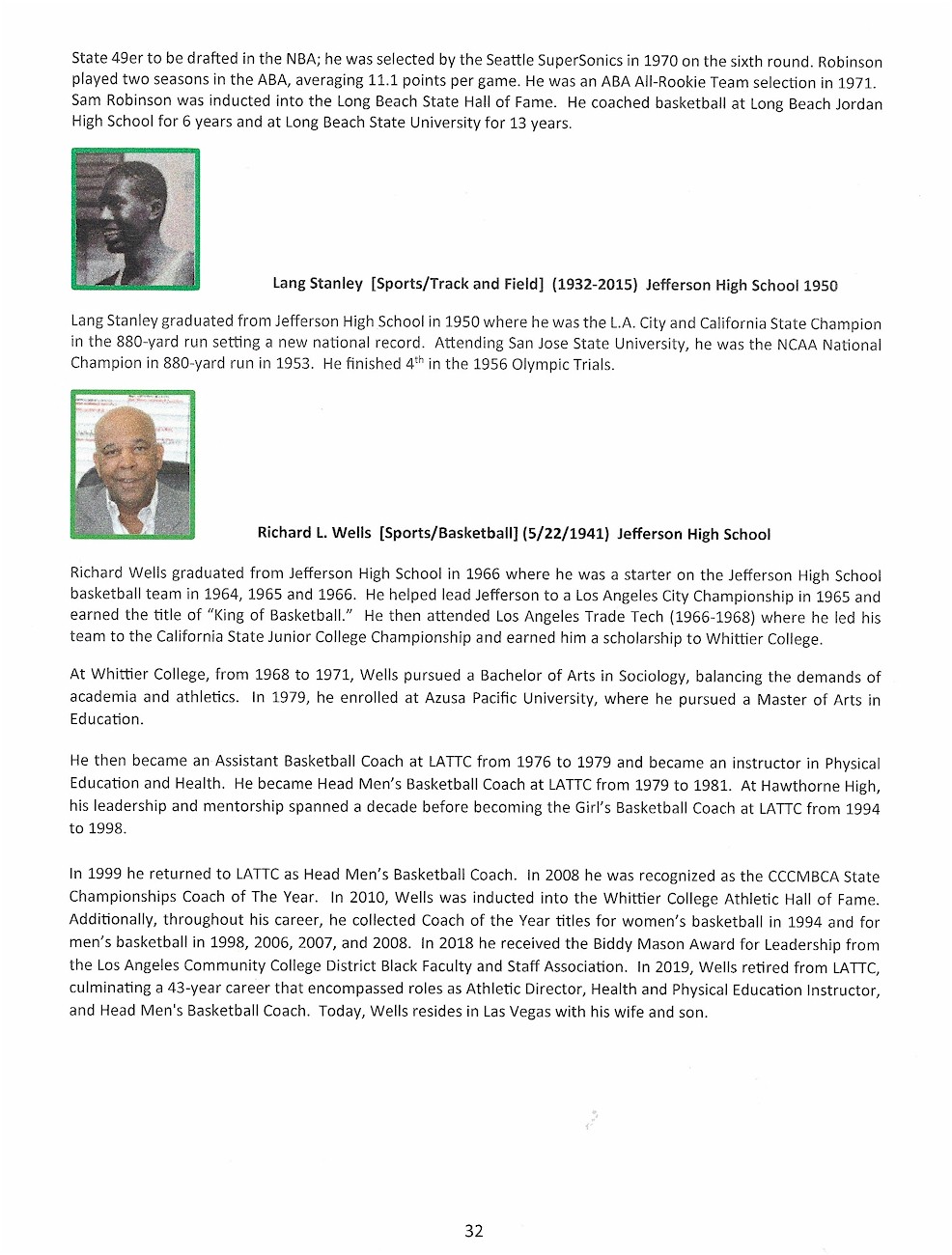 State 49er to be drafted in the NBA; he was selected by the Seattle SuperSonics in 1970 on the sixth round. Robinson played two seasons in the ABA, averaging 11.1 points per game. He was an ABA All-Rookie Team selection in 1971. Sam Robinson was inducted into the Long Beach State Hall of Fame. He coached basketball at Long Beach Jordan High School for 6 years and at Long Beach State University for 13 years.

Lang Stanley [Sports/Track and Field] (1932-2015) Jefferson High School 1950

Lang Stanley graduated from Jefferson High School in 1950 where he was the L.A. City and California State Champion in the 880-yard run setting a new national record. Attending San Jose State University, he was the NCAA National Champion in 880-yard run in 1953. He finished 4$^{th}$ in the 1956 Olympic Trials.

Richard L. Wells [Sports/Basketball] (5/22/1941) Jefferson High School

Richard Wells graduated from Jefferson High School in 1966 where he was a starter on the Jefferson High School basketball team in 1964, 1965 and 1966. He helped lead Jefferson to a Los Angeles City Championship in 1965 and earned the title of "King of Basketball." He then attended Los Angeles Trade Tech (1966-1968) where he led his team to the California State Junior College Championship and earned him a scholarship to Whittier College.

At Whittier College, from 1968 to 1971, Wells pursued a Bachelor of Arts in Sociology, balancing the demands of academia and athletics. In 1979, he enrolled at Azusa Pacific University, where he pursued a Master of Arts in Education.

He then became an Assistant Basketball Coach at LATTC from 1976 to 1979 and became an instructor in Physical Education and Health. He became Head Men's Basketball Coach at LATTC from 1979 to 1981. At Hawthorne High, his leadership and mentorship spanned a decade before becoming the Girl's Basketball Coach at LATTC from 1994 to 1998.

In 1999 he returned to LATTC as Head Men's Basketball Coach. In 2008 he was recognized as the CCCMBCA State Championships Coach of The Year. In 2010, Wells was inducted into the Whittier College Athletic Hall of Fame. Additionally, throughout his career, he collected Coach of the Year titles for women's basketball in 1994 and for men's basketball in 1998, 2006, 2007, and 2008. In 2018 he received the Biddy Mason Award for Leadership from the Los Angeles Community College District Black Faculty and Staff Association. In 2019, Wells retired from LATTC, culminating a 43-year career that encompassed roles as Athletic Director, Health and Physical Education Instructor, and Head Men's Basketball Coach. Today, Wells resides in Las Vegas with his wife and son.

32